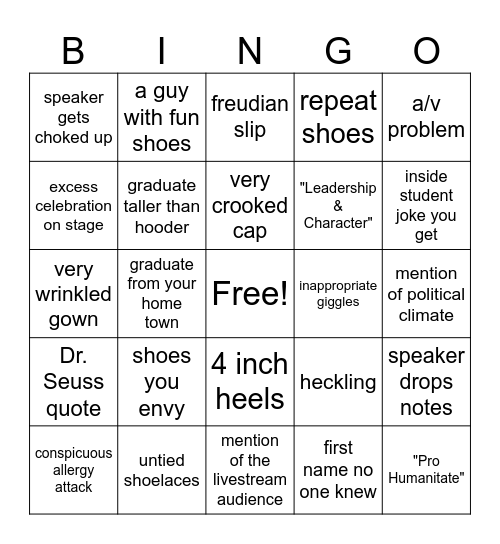 | B | I | N | G | O |
|---|---|---|---|---|
| speaker gets choked up | a guy with fun shoes | freudian slip | repeat shoes | a/v problem |
| excess celebration on stage | graduate taller than hooder | very crooked cap | "Leadership & Character" | inside student joke you get |
| very wrinkled gown | graduate from your home town | Free! | inappropriate giggles | mention of political climate |
| Dr. Seuss quote | shoes you envy | 4 inch heels | heckling | speaker drops notes |
| conspicuous allergy attack | untied shoelaces | mention of the livestream audience | first name no one knew | "Pro Humanitate" |